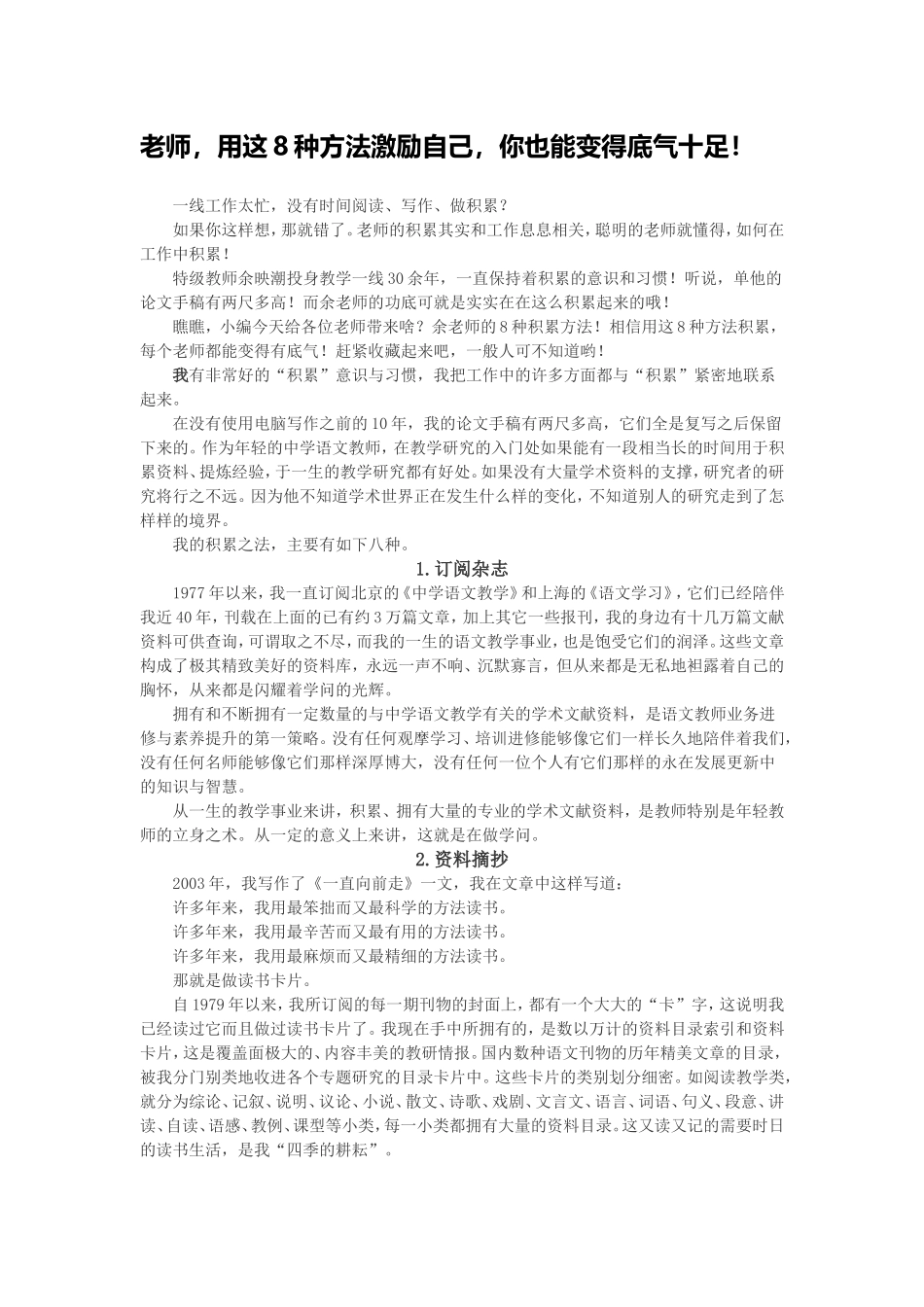 老师，用这 8 种方法激励自己，你也能变得底气十足！

一线工作太忙，没有时间阅读、写作、做积累？

如果你这样想，那就错了。老师的积累其实和工作息息相关，聪明的老师就懂得，如何在工作中积累！

特级教师余映潮投身教学一线 30 余年，一直保持着积累的意识和习惯！听说，单他的论文手稿有两尺多高！而余老师的功底可就是实实在在这么积累起来的哦！

瞧瞧，小编今天给各位老师带来啥？余老师的 8 种积累方法！相信用这 8 种方法积累，每个老师都能变得有底气！赶紧收藏起来吧，一般人可不知道哟！

我有非常好的“积累”意识与习惯，我把工作中的许多方面都与“积累”紧密地联系起来。

在没有使用电脑写作之前的 10 年，我的论文手稿有两尺多高，它们全是复写之后保留下来的。作为年轻的中学语文教师，在教学研究的入门处如果能有一段相当长的时间用于积累资料、提炼经验，于一生的教学研究都有好处。如果没有大量学术资料的支撑，研究者的研究将行之不远。因为他不知道学术世界正在发生什么样的变化，不知道别人的研究走到了怎样样的境界。

我的积累之法，主要有如下八种。

1.订阅杂志

1977 年以来，我一直订阅北京的《中学语文教学》和上海的《语文学习》，它们已经陪伴我近 40 年，刊载在上面的已有约 3 万篇文章，加上其它一些报刊，我的身边有十几万篇文献资料可供查询，可谓取之不尽，而我的一生的语文教学事业，也是饱受它们的润泽。这些文章构成了极其精致美好的资料库，永远一声不响、沉默寡言，但从来都是无私地袒露着自己的胸怀，从来都是闪耀着学问的光辉。

拥有和不断拥有一定数量的与中学语文教学有关的学术文献资料，是语文教师业务进修与素养提升的第一策略。没有任何观摩学习、培训进修能够像它们一样长久地陪伴着我们，没有任何名师能够像它们那样深厚博大，没有任何一位个人有它们那样的永在发展更新中的知识与智慧。

从一生的教学事业来讲，积累、拥有大量的专业的学术文献资料，是教师特别是年轻教师的立身之术。从一定的意义上来讲，这就是在做学问。

2.资料摘抄

2003 年，我写作了《一直向前走》一文，我在文章中这样写道：

许多年来，我用最笨拙而又最科学的方法读书。

许多年来，我用最辛苦而又最有用的方法读书。

许多年来，我用最麻烦而又最精细的方法读书。

那就是做读书卡片。

自 1979 年以来，我所订阅的每一期刊物的封面上，都有一个大大的“卡”字，这说明我已经读过它而且做过读书卡片了。我现在手中所拥有的，是数以万计的资料目录索引和资料卡片，这是覆盖面极大的、内容丰美的教研情报。国内数种语文刊物的历年精美文章的目录，被我分门别类地收进各个专题研究的目录卡片中。这些卡片的类别划分细密。如阅读教学类，就分为综论、记叙、说明、议论、小说、散文、诗歌、戏剧、文言文、语言、词语、句义、段意、讲读、自读、语感、教例、课型等小类，每一小类都拥有大量的资料目录。这又读又记的需要时日的读书生活，是我“四季的耕耘”。